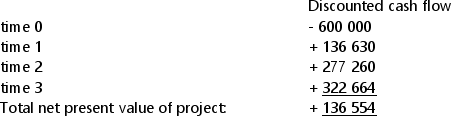 | | Discounted cash flow |
|---|---|
| time 0 | - 600 000 |
| time 1 | + 136 630 |
| time 2 | + 277 260 |
| time 3 | + 322 664 |
| Total net present value of project: | + 136 554 |